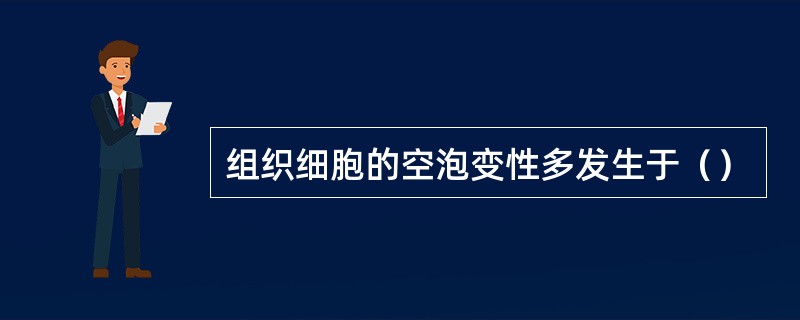 组织细胞的空泡变性多发生于（）